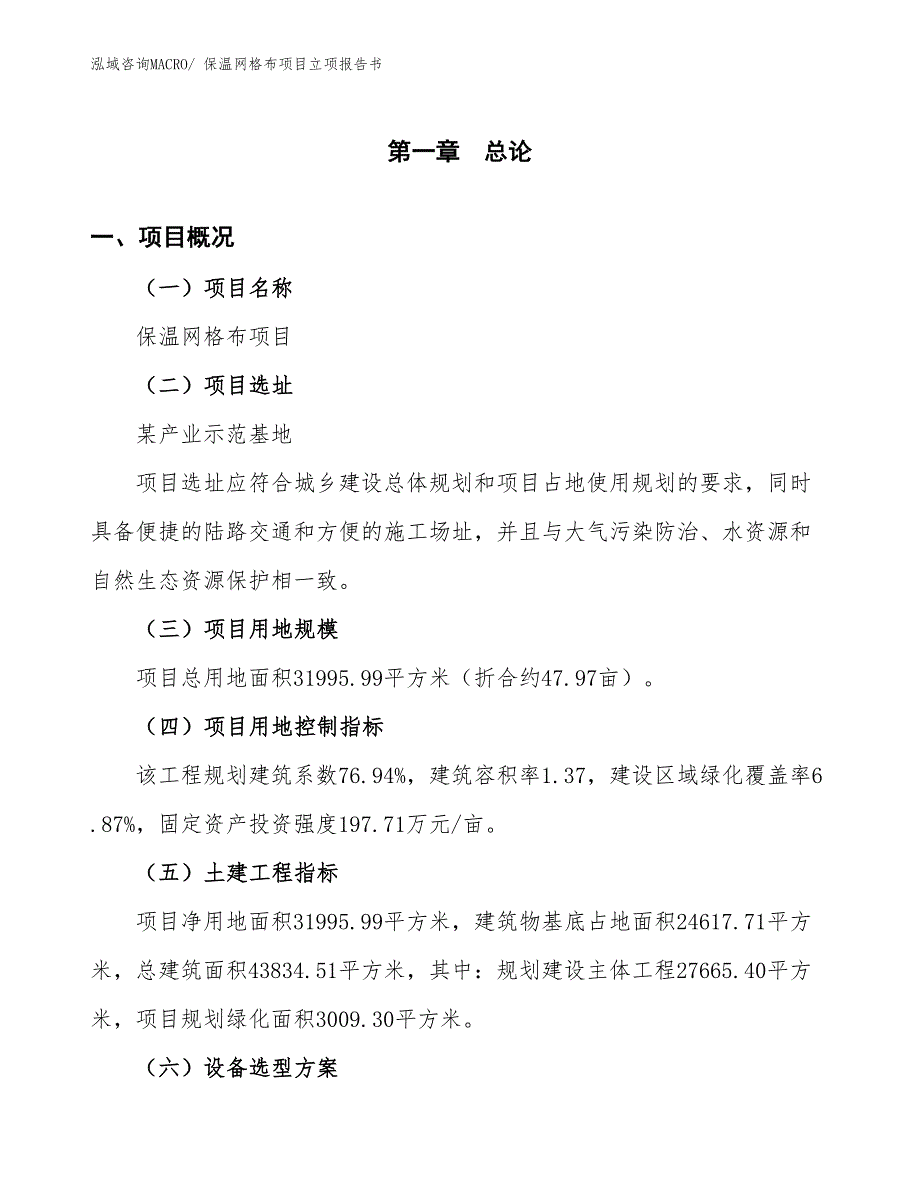 泓域咨询MACRO/ 保温网格布项目立项报告书

第一章　总论

一、项目概况

（一）项目名称

保温网格布项目

（二）项目选址

某产业示范基地

项目选址应符合城乡建设总体规划和项目占地使用规划的要求，同时具备便捷的陆路交通和方便的施工场址，并且与大气污染防治、水资源和自然生态资源保护相一致。

（三）项目用地规模

项目总用地面积31995.99平方米（折合约47.97亩）。

（四）项目用地控制指标

该工程规划建筑系数76.94%，建筑容积率1.37，建设区域绿化覆盖率6.87%，固定资产投资强度197.71万元/亩。

（五）土建工程指标

项目净用地面积31995.99平方米，建筑物基底占地面积24617.71平方米，总建筑面积43834.51平方米，其中：规划建设主体工程27665.40平方米，项目规划绿化面积3009.30平方米。

（六）设备选型方案